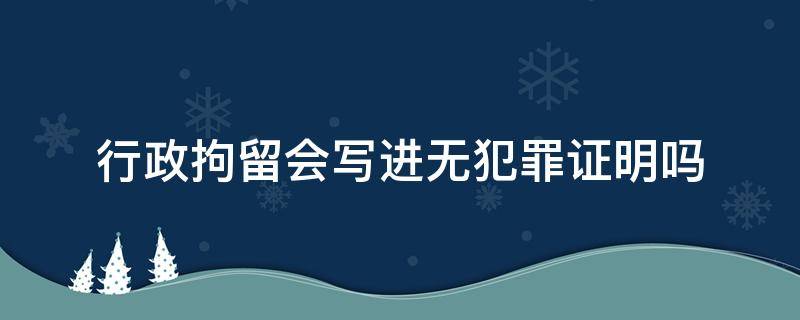 行政拘留会写进无犯罪证明吗